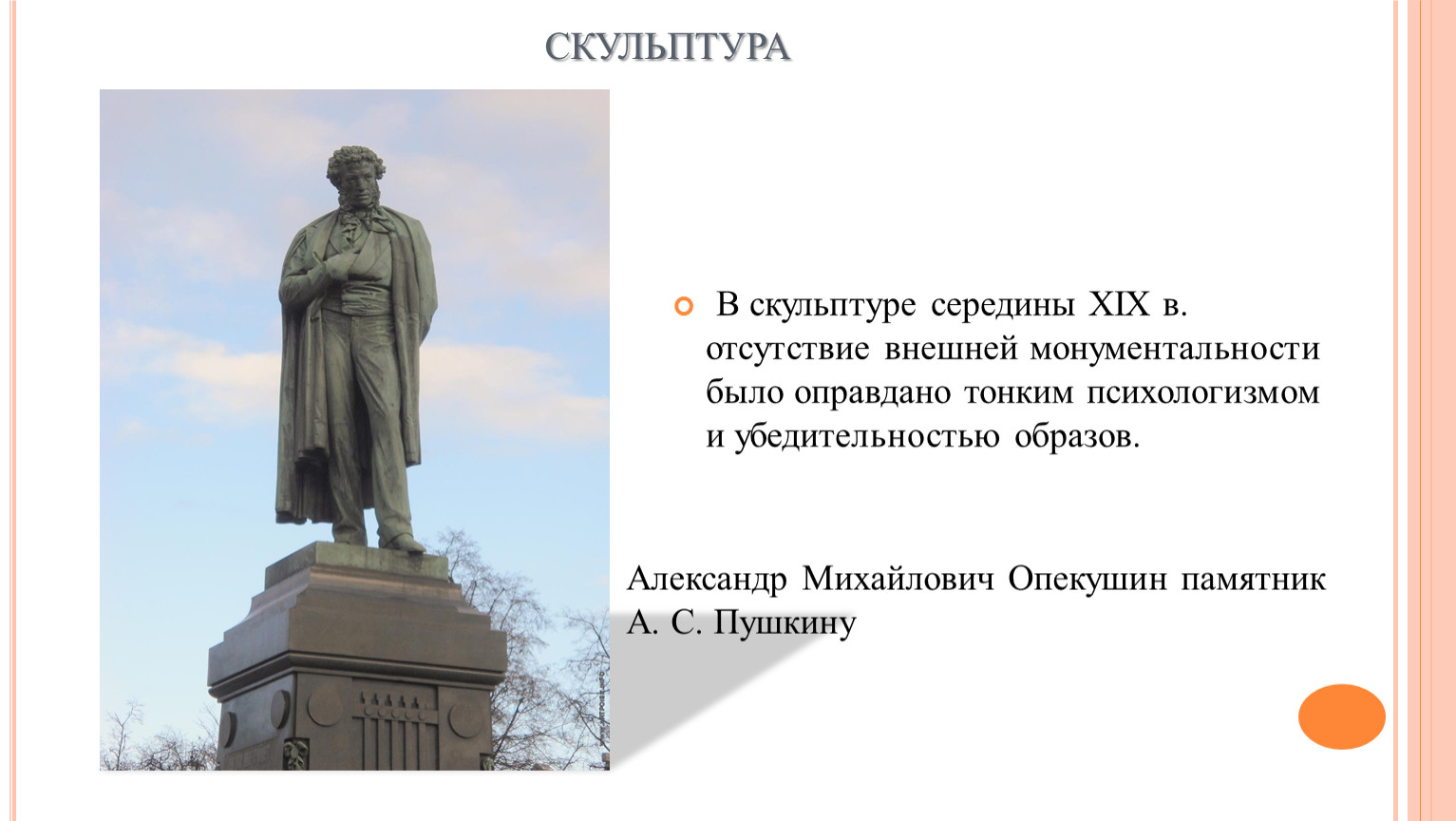 СКУЛЬПТУРА

В скульптуре середины XIX в. отсутствие внешней монументальности было оправдано тонким психологизмом и убедительностью образов.

Александр Михайлович Опекушин памятник А. С. Пушкину